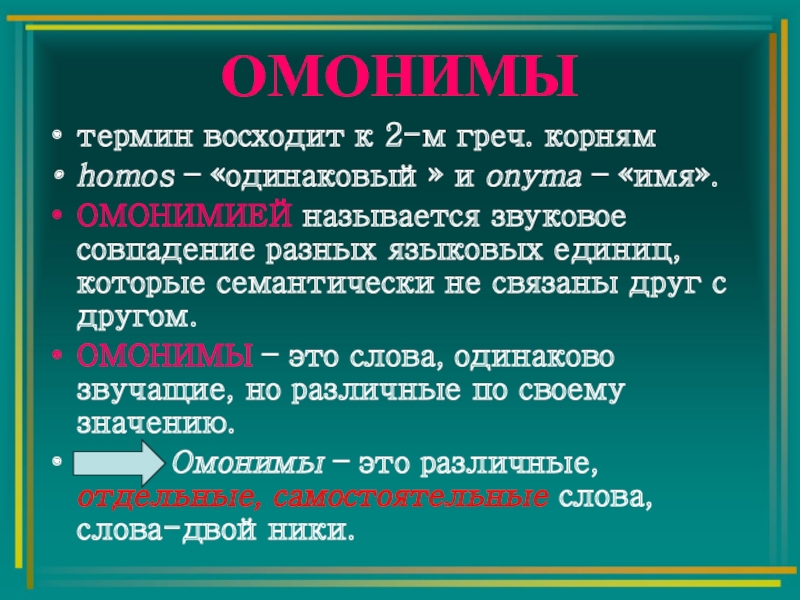 ОМОНИМЫ

• термин восходит к 2-м греч. корням
• homos – «одинаковый » и onyma – «имя».
• ОМОНИМИЕЙ называется звуковое совпадение разных языковых единиц, которые семантически не связаны друг с другом.
• ОМОНИМЫ – это слова, одинаково звучащие, но различные по своему значению.
• Омонимы – это различные, отдельные, самостоятельные слова, слова-двой ники.